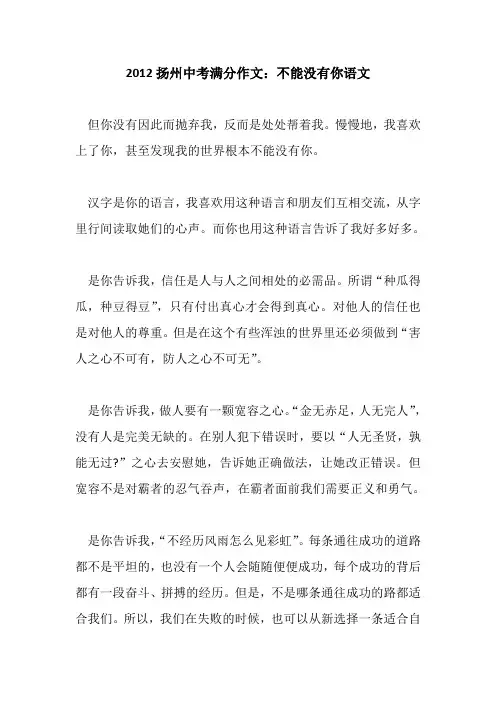 2012 扬州中考满分作文：不能没有你语文

但你没有因此而抛弃我，反而是处处帮着我。慢慢地，我喜欢上了你，甚至发现我的世界根本不能没有你。

汉字是你的语言，我喜欢用这种语言和朋友们互相交流，从字里行间读取她们的心声。而你也用这种语言告诉了我好多好多。

是你告诉我，信任是人与人之间相处的必需品。所谓“种瓜得瓜，种豆得豆”，只有付出真心才会得到真心。对他人的信任也是对他人的尊重。但是在这个有些浑浊的世界里还必须做到“害人之心不可有，防人之心不可无”。

是你告诉我，做人要有一颗宽容之心。“金无赤足，人无完人”，没有人是完美无缺的。在别人犯下错误时，要以“人无圣贤，孰能无过?”之心去安慰她，告诉她正确做法，让她改正错误。但宽容不是对霸者的忍气吞声，在霸者面前我们需要正义和勇气。

是你告诉我，“不经历风雨怎么见彩虹”。每条通往成功的道路都不是平坦的，也没有一个人会随随便便成功，每个成功的背后都有一段奋斗、拼搏的经历。但是，不是哪条通往成功的路都适合我们。所以，我们在失败的时候，也可以从新选择一条适合自